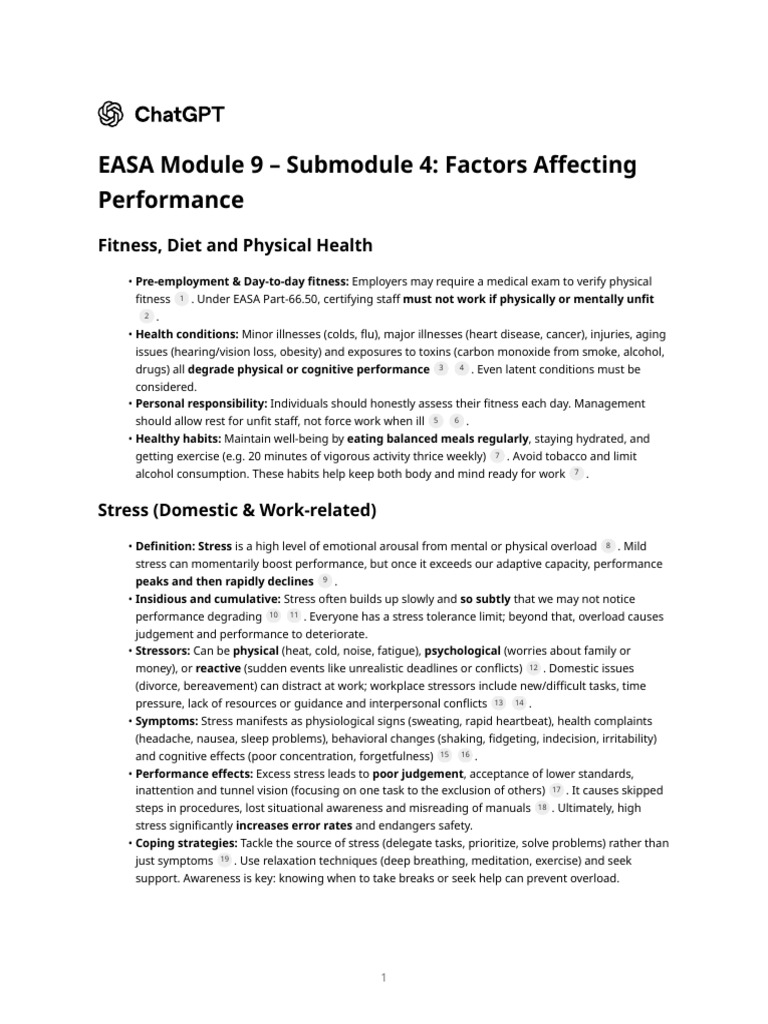 ChatGPT

EASA Module 9 – Submodule 4: Factors Affecting Performance

Fitness, Diet and Physical Health

• Pre-employment & Day-to-day fitness: Employers may require a medical exam to verify physical fitness 1 . Under EASA Part-66.50, certifying staff must not work if physically or mentally unfit 2 .
• Health conditions: Minor illnesses (colds, flu), major illnesses (heart disease, cancer), injuries, aging issues (hearing/vision loss, obesity) and exposures to toxins (carbon monoxide from smoke, alcohol, drugs) all degrade physical or cognitive performance 3 4 . Even latent conditions must be considered.
• Personal responsibility: Individuals should honestly assess their fitness each day. Management should allow rest for unfit staff, not force work when ill 5 6 .
• Healthy habits: Maintain well-being by eating balanced meals regularly, staying hydrated, and getting exercise (e.g. 20 minutes of vigorous activity thrice weekly) 7 . Avoid tobacco and limit alcohol consumption. These habits help keep both body and mind ready for work 7 .

Stress (Domestic & Work-related)

• Definition: Stress is a high level of emotional arousal from mental or physical overload 8 . Mild stress can momentarily boost performance, but once it exceeds our adaptive capacity, performance peaks and then rapidly declines 9 .
• Insidious and cumulative: Stress often builds up slowly and so subtly that we may not notice performance degrading 10 11 . Everyone has a stress tolerance limit; beyond that, overload causes judgement and performance to deteriorate.
• Stressors: Can be physical (heat, cold, noise, fatigue), psychological (worries about family or money), or reactive (sudden events like unrealistic deadlines or conflicts) 12 . Domestic issues (divorce, bereavement) can distract at work; workplace stressors include new/difficult tasks, time pressure, lack of resources or guidance and interpersonal conflicts 13 14 .
• Symptoms: Stress manifests as physiological signs (sweating, rapid heartbeat), health complaints (headache, nausea, sleep problems), behavioral changes (shaking, fidgeting, indecision, irritability) and cognitive effects (poor concentration, forgetfulness) 15 16 .
• Performance effects: Excess stress leads to poor judgement, acceptance of lower standards, inattention and tunnel vision (focusing on one task to the exclusion of others) 17 . It causes skipped steps in procedures, lost situational awareness and misreading of manuals 18 . Ultimately, high stress significantly increases error rates and endangers safety.
• Coping strategies: Tackle the source of stress (delegate tasks, prioritize, solve problems) rather than just symptoms 19 . Use relaxation techniques (deep breathing, meditation, exercise) and seek support. Awareness is key: knowing when to take breaks or seek help can prevent overload.

1